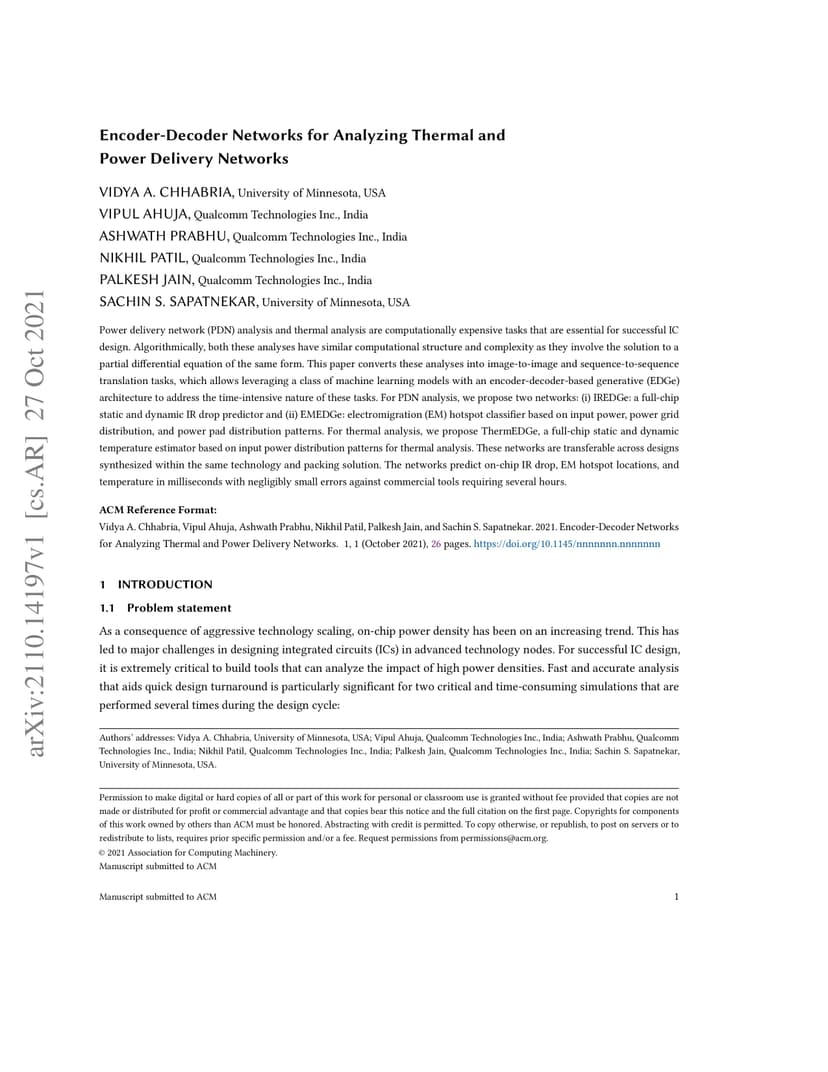 arXiv:2110.14197v1 [cs.AR] 27 Oct 2021

Encoder-Decoder Networks for Analyzing Thermal and Power Delivery Networks

VIDYA A. CHHABRIA, University of Minnesota, USA
VIPUL AHUJA, Qualcomm Technologies Inc., India
ASHWATH PRABHU, Qualcomm Technologies Inc., India
NIKHIL PATIL, Qualcomm Technologies Inc., India
PALKESH JAIN, Qualcomm Technologies Inc., India
SACHIN S. SAPATNEKAR, University of Minnesota, USA

Power delivery network (PDN) analysis and thermal analysis are computationally expensive tasks that are essential for successful IC design. Algorithmically, both these analyses have similar computational structure and complexity as they involve the solution to a partial differential equation of the same form. This paper converts these analyses into image-to-image and sequence-to-sequence translation tasks, which allows leveraging a class of machine learning models with an encoder-decoder-based generative (EDGe) architecture to address the time-intensive nature of these tasks. For PDN analysis, we propose two networks: (i) IREDGe: a full-chip static and dynamic IR drop predictor and (ii) EMEDGe: electromigration (EM) hotspot classifier based on input power, power grid distribution, and power pad distribution patterns. For thermal analysis, we propose ThermEDGe, a full-chip static and dynamic temperature estimator based on input power distribution patterns for thermal analysis. These networks are transferable across designs synthesized within the same technology and packing solution. The networks predict on-chip IR drop, EM hotspot locations, and temperature in milliseconds with negligibly small errors against commercial tools requiring several hours.

ACM Reference Format:
Vidya A. Chhabria, Vipul Ahuja, Ashwath Prabhu, Nikhil Patil, Palkesh Jain, and Sachin S. Sapatnekar. 2021. Encoder-Decoder Networks for Analyzing Thermal and Power Delivery Networks. 1, 1 (October 2021), 26 pages. https://doi.org/10.1145/nnnnnnn.nnnnnnn

1 INTRODUCTION

1.1 Problem statement

As a consequence of aggressive technology scaling, on-chip power density has been on an increasing trend. This has led to major challenges in designing integrated circuits (ICs) in advanced technology nodes. For successful IC design, it is extremely critical to build tools that can analyze the impact of high power densities. Fast and accurate analysis that aids quick design turnaround is particularly significant for two critical and time-consuming simulations that are performed several times during the design cycle:

Authors' addresses: Vidya A. Chhabria, University of Minnesota, USA; Vipul Ahuja, Qualcomm Technologies Inc., India; Ashwath Prabhu, Qualcomm Technologies Inc., India; Nikhil Patil, Qualcomm Technologies Inc., India; Palkesh Jain, Qualcomm Technologies Inc., India; Sachin S. Sapatnekar, University of Minnesota, USA.

Permission to make digital or hard copies of all or part of this work for personal or classroom use is granted without fee provided that copies are not made or distributed for profit or commercial advantage and that copies bear this notice and the full citation on the first page. Copyrights for components of this work owned by others than ACM must be honored. Abstracting with credit is permitted. To copy otherwise, or republish, to post on servers or to redistribute to lists, requires prior specific permission and/or a fee. Request permissions from permissions@acm.org.
© 2021 Association for Computing Machinery.
Manuscript submitted to ACM

Manuscript submitted to ACM 1